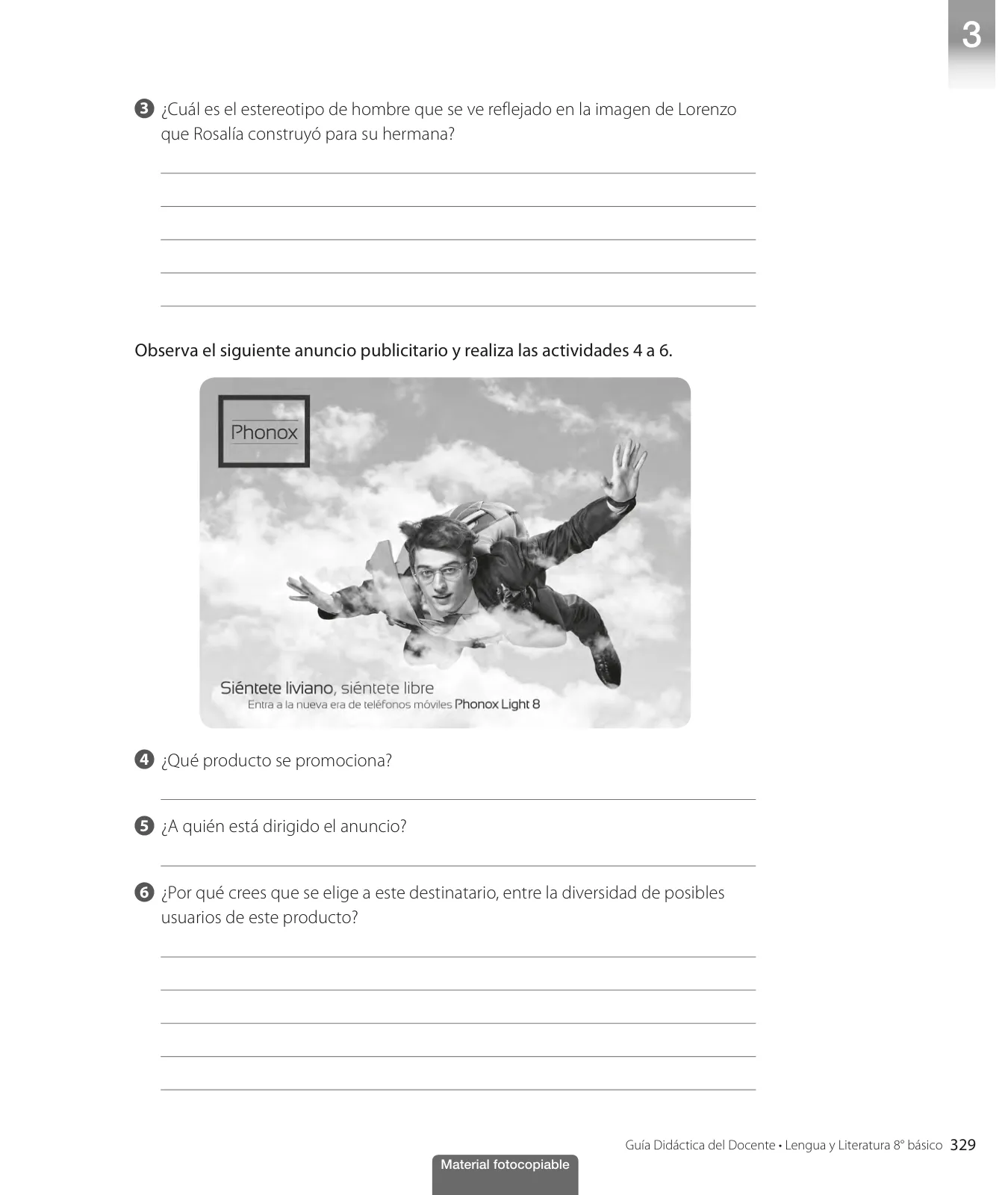 3

3 ¿Cuál es el estereotipo de hombre que se ve reflejado en la imagen de Lorenzo que Rosalía construyó para su hermana?

Observa el siguiente anuncio publicitario y realiza las actividades 4 a 6.

Phonox

Siéntete liviano, siéntete libre
Entra a la nueva era de teléfonos móviles Phonox Light 8

4 ¿Qué producto se promociona?

5 ¿A quién está dirigido el anuncio?

6 ¿Por qué crees que se elige a este destinatario, entre la diversidad de posibles usuarios de este producto?

Guía Didáctica del Docente • Lengua y Literatura 8° básico 329

Material fotocopiable